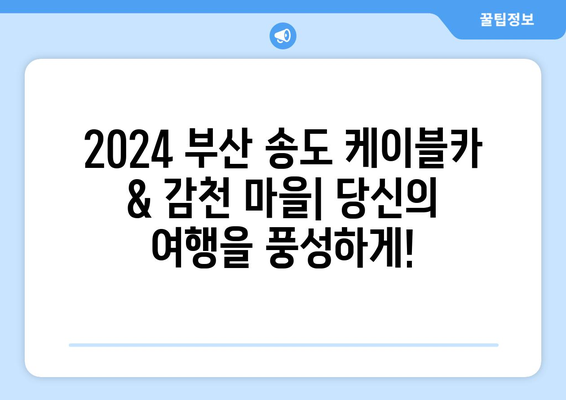 꿀팁정보

2024 부산 송도 케이블카 & 감천 마을| 당신의 여행을 풍성하게!